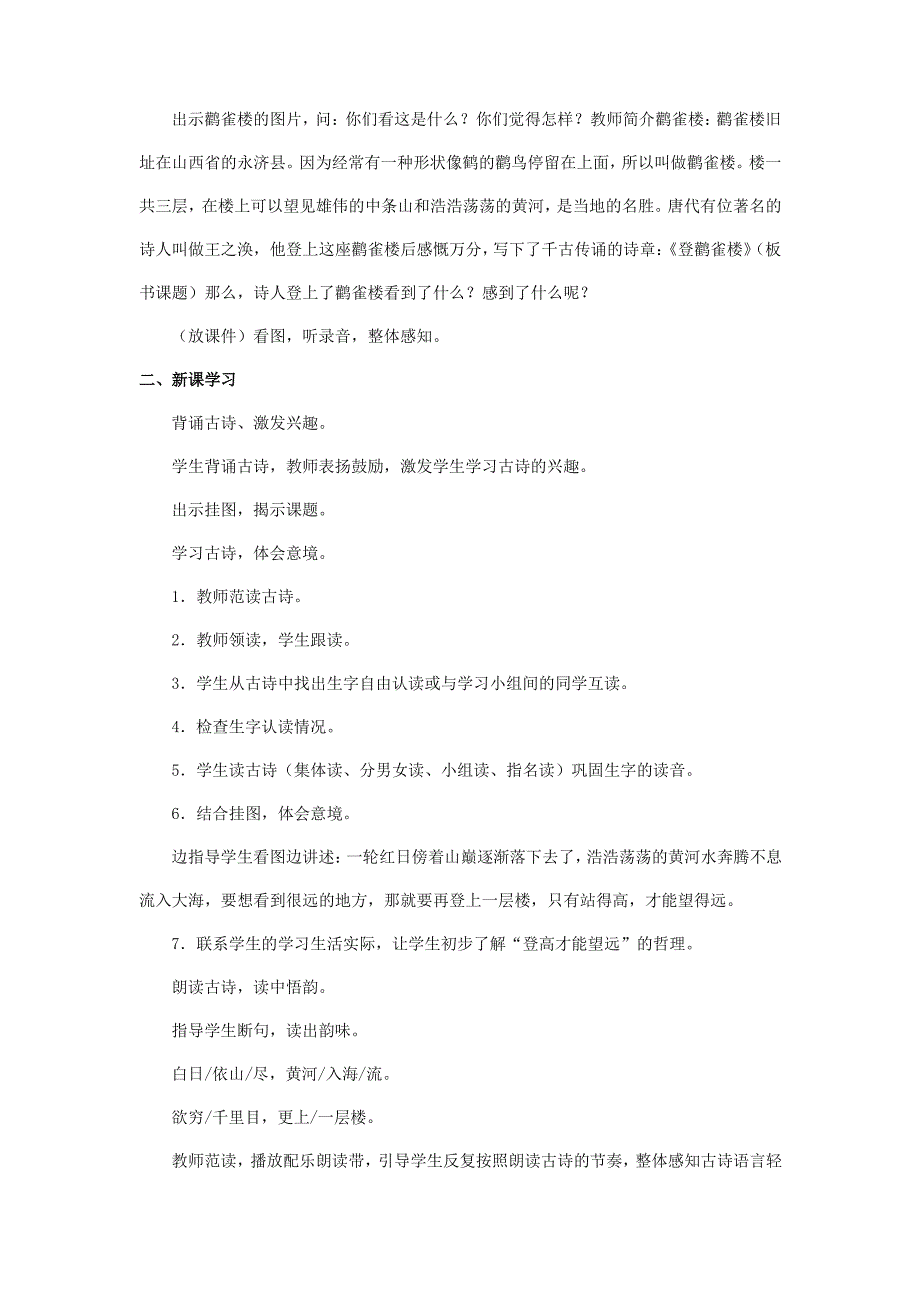 出示鹳雀楼的图片，问：你们看这是什么？你们觉得怎样？教师简介鹳雀楼：鹳雀楼旧址在山西省的永济县。因为经常有一种形状像鹤的鹳鸟停留在上面，所以叫做鹳雀楼。楼一共三层，在楼上可以望见雄伟的中条山和浩浩荡荡的黄河，是当地的名胜。唐代有位著名的诗人叫做王之涣，他登上这座鹳雀楼后感慨万分，写下了千古传诵的诗章：《登鹳雀楼》（板书课题）那么，诗人登上了鹳雀楼看到了什么？感到了什么呢？

（放课件）看图，听录音，整体感知。

二、新课学习

背诵古诗、激发兴趣。

学生背诵古诗，教师表扬鼓励，激发学生学习古诗的兴趣。

出示挂图，揭示课题。

学习古诗，体会意境。

1．教师范读古诗。

2．教师领读，学生跟读。

3．学生从古诗中找出生字自由认读或与学习小组间的同学互读。

4．检查生字认读情况。

5．学生读古诗（集体读、分男女读、小组读、指名读）巩固生字的读音。

6．结合挂图，体会意境。

边指导学生看图边讲述：一轮红日傍着山巅逐渐落下去了，浩浩荡荡的黄河水奔腾不息流入大海，要想看到很远的地方，那就要再登上一层楼，只有站得高，才能望得远。

7．联系学生的学习生活实际，让学生初步了解“登高才能望远”的哲理。

朗读古诗，读中悟韵。

指导学生断句，读出韵味。

白日/依山/尽，黄河/入海/流。

欲穷/千里目，更上/一层楼。

教师范读，播放配乐朗读带，引导学生反复按照朗读古诗的节奏，整体感知古诗语言轻